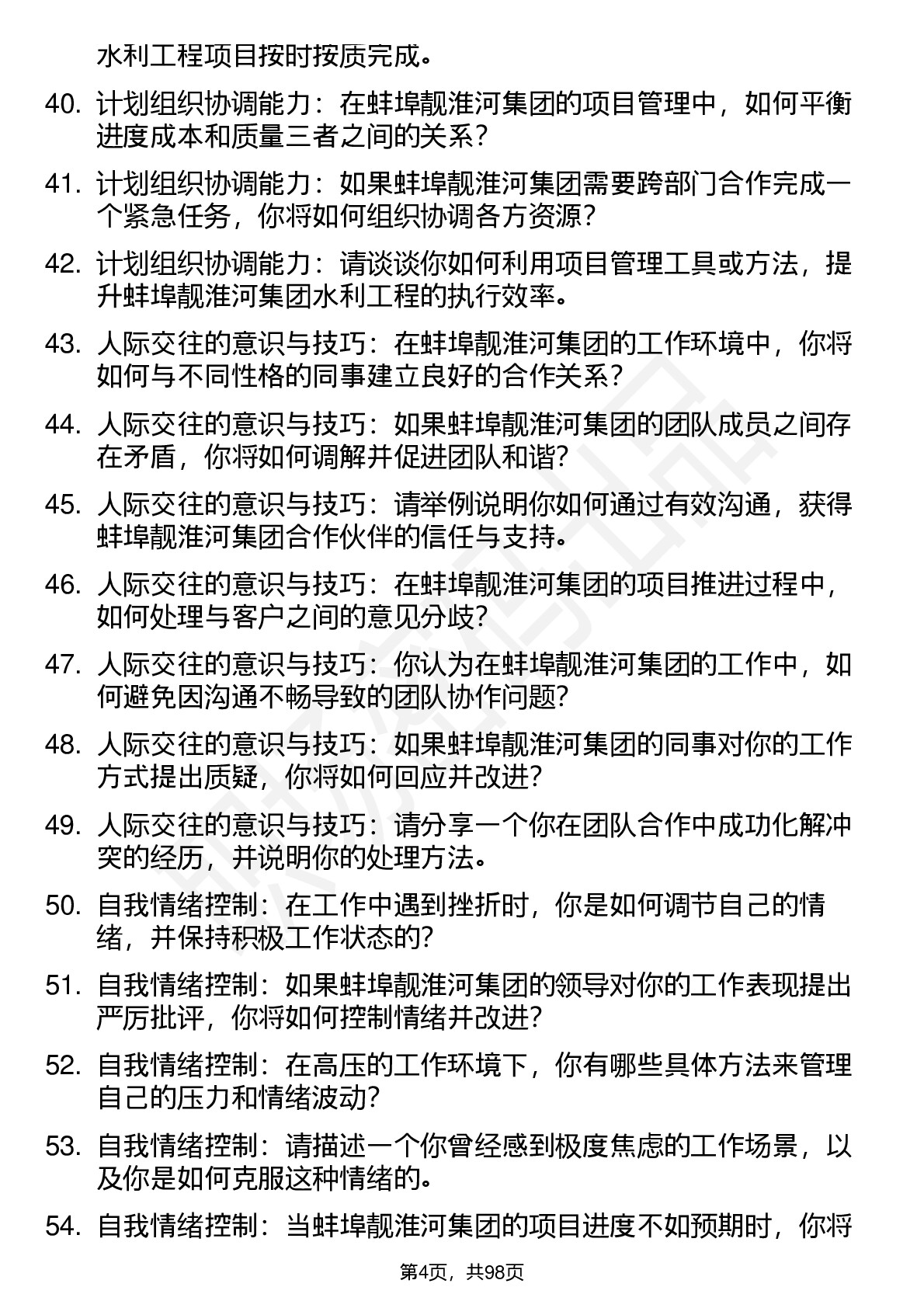 水利工程项目按时按质完成。

40. 计划组织协调能力：在蚌埠靓淮河集团的项目管理中，如何平衡进度成本和质量三者之间的关系?

41. 计划组织协调能力：如果蚌埠靓淮河集团需要跨部门合作完成一个紧急任务，你将如何组织协调各方资源?

42. 计划组织协调能力：请谈谈你如何利用项目管理工具或方法，提升蚌埠靓淮河集团水利工程的执行效率。

43. 人际交往的意识与技巧：在蚌埠靓淮河集团的工作环境中，你将如何与不同性格的同事建立良好的合作关系?

44. 人际交往的意识与技巧：如果蚌埠靓淮河集团的团队成员之间存在矛盾，你将如何调解并促进团队和谐?

45. 人际交往的意识与技巧：请举例说明你如何通过有效沟通，获得蚌埠靓淮河集团合作伙伴的信任与支持。

46. 人际交往的意识与技巧：在蚌埠靓淮河集团的项目推进过程中，如何处理与客户之间的意见分歧?

47. 人际交往的意识与技巧：你认为在蚌埠靓淮河集团的工作中，如何避免因沟通不畅导致的团队协作问题?

48. 人际交往的意识与技巧：如果蚌埠靓淮河集团的同事对你的工作方式提出质疑，你将如何回应并改进?

49. 人际交往的意识与技巧：请分享一个你在团队合作中成功化解冲突的经历，并说明你的处理方法。

50. 自我情绪控制：在工作中遇到挫折时，你是如何调节自己的情绪，并保持积极工作状态的?

51. 自我情绪控制：如果蚌埠靓淮河集团的领导对你的工作表现提出严厉批评，你将如何控制情绪并改进?

52. 自我情绪控制：在高压的工作环境下，你有哪些具体方法来管理自己的压力和情绪波动?

53. 自我情绪控制：请描述一个你曾经感到极度焦虑的工作场景，以及你是如何克服这种情绪的。

54. 自我情绪控制：当蚌埠靓淮河集团的项目进度不如预期时，你将

第4页，共98页